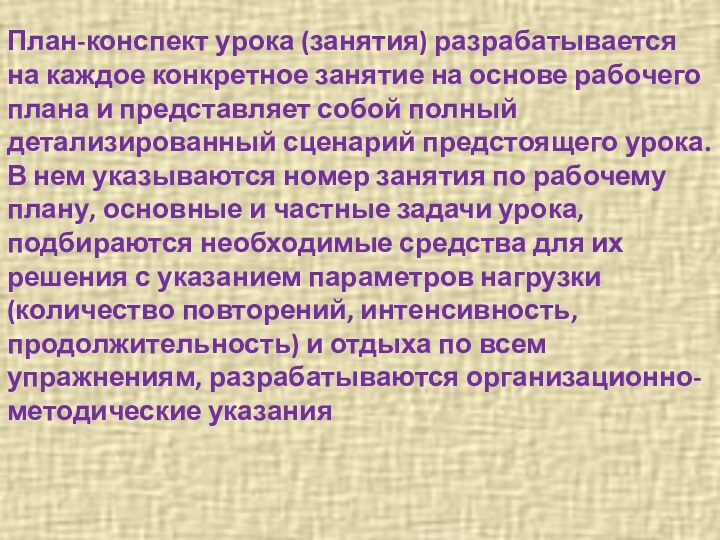 План-конспект урока (занятия) разрабатывается на каждое конкретное занятие на основе рабочего плана и представляет собой полный детализированный сценарий предстоящего урока. В нем указываются номер занятия по рабочему плану, основные и частные задачи урока, подбираются необходимые средства для их решения с указанием параметров нагрузки (количество повторений, интенсивность, продолжительность) и отдыха по всем упражнениям, разрабатываются организационно-методические указания